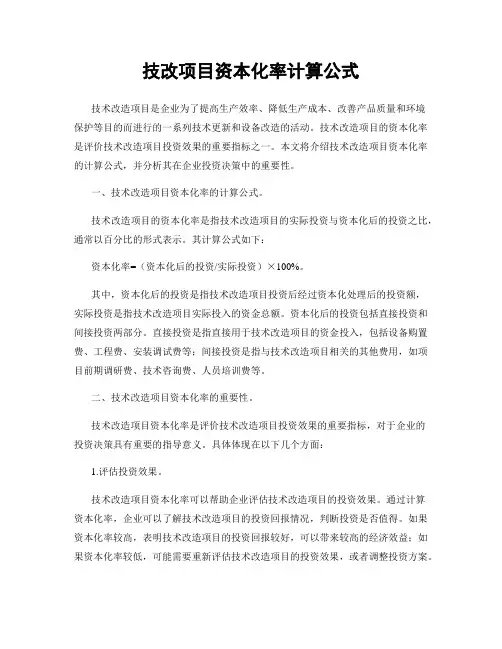 技改项目资本化率计算公式

技术改造项目是企业为了提高生产效率、降低生产成本、改善产品质量和环境保护等目的而进行的一系列技术更新和设备改造的活动。技术改造项目的资本化率是评价技术改造项目投资效果的重要指标之一。本文将介绍技术改造项目资本化率的计算公式，并分析其在企业投资决策中的重要性。

一、技术改造项目资本化率的计算公式。

技术改造项目的资本化率是指技术改造项目的实际投资与资本化后的投资之比，通常以百分比的形式表示。其计算公式如下：

资本化率=（资本化后的投资/实际投资）×100%。

其中，资本化后的投资是指技术改造项目投资后经过资本化处理后的投资额，实际投资是指技术改造项目实际投入的资金总额。资本化后的投资包括直接投资和间接投资两部分。直接投资是指直接用于技术改造项目的资金投入，包括设备购置费、工程费、安装调试费等；间接投资是指与技术改造项目相关的其他费用，如项目前期调研费、技术咨询费、人员培训费等。

二、技术改造项目资本化率的重要性。

技术改造项目资本化率是评价技术改造项目投资效果的重要指标，对于企业的投资决策具有重要的指导意义。具体体现在以下几个方面：

1.评估投资效果。

技术改造项目资本化率可以帮助企业评估技术改造项目的投资效果。通过计算资本化率，企业可以了解技术改造项目的投资回报情况，判断投资是否值得。如果资本化率较高，表明技术改造项目的投资回报较好，可以带来较高的经济效益；如果资本化率较低，可能需要重新评估技术改造项目的投资效果，或者调整投资方案。